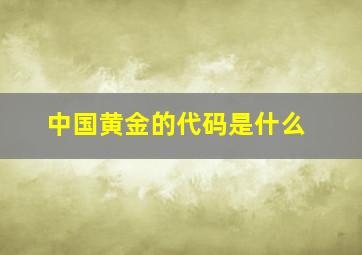 中国黄金的代码是什么